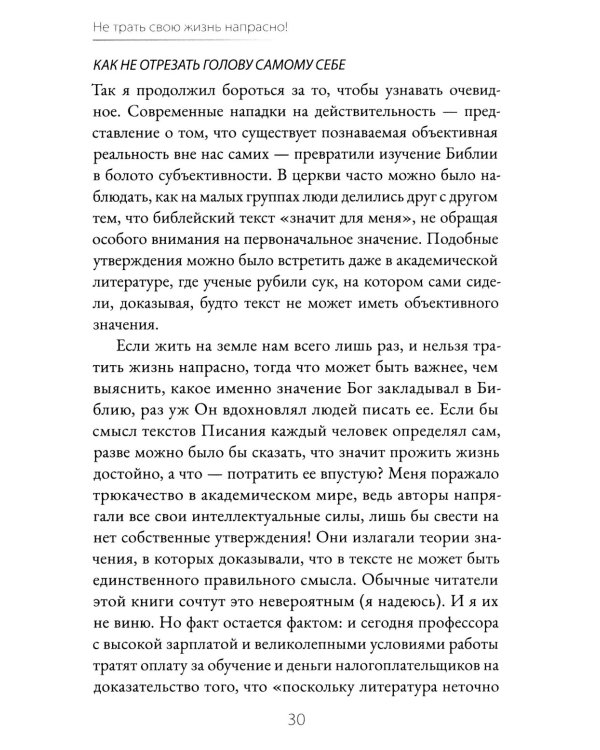 Не трать свою жизнь напрасно!

КАК НЕ ОТРЕЗАТЬ ГОЛОВУ САМОМУ СЕБЕ

Так я продолжил бороться за то, чтобы узнавать очевидное. Современные нападки на действительность — представление о том, что существует познаваемая объективная реальность вне нас самих — превратили изучение Библии в болото субъективности. В церкви часто можно было наблюдать, как на малых группах люди делились друг с другом тем, что библейский текст «значит для меня», не обращая особого внимания на первоначальное значение. Подобные утверждения можно было встретить даже в академической литературе, где ученые рубили сук, на котором сами сидели, доказывая, будто текст не может иметь объективного значения.

Если жить на земле нам всего лишь раз, и нельзя тратить жизнь напрасно, тогда что может быть важнее, чем выяснить, какое именно значение Бог закладывал в Библию, раз уж Он вдохновлял людей писать ее. Если бы смысл текстов Писания каждый человек определял сам, разве можно было бы сказать, что значит прожить жизнь достойно, а что — потратить ее впустую? Меня поражало трюкачество в академическом мире, ведь авторы напрягали все свои интеллектуальные силы, лишь бы свести на нет собственные утверждения! Они излагали теории значения, в которых доказывали, что в тексте не может быть единственного правильного смысла. Обычные читатели этой книги сочтут это невероятным (я надеюсь). И я их не виню. Но факт остается фактом: и сегодня профессора с высокой зарплатой и великолепными условиями работы тратят оплату за обучение и деньги налогоплательщиков на доказательство того, что «поскольку литература неточно

30